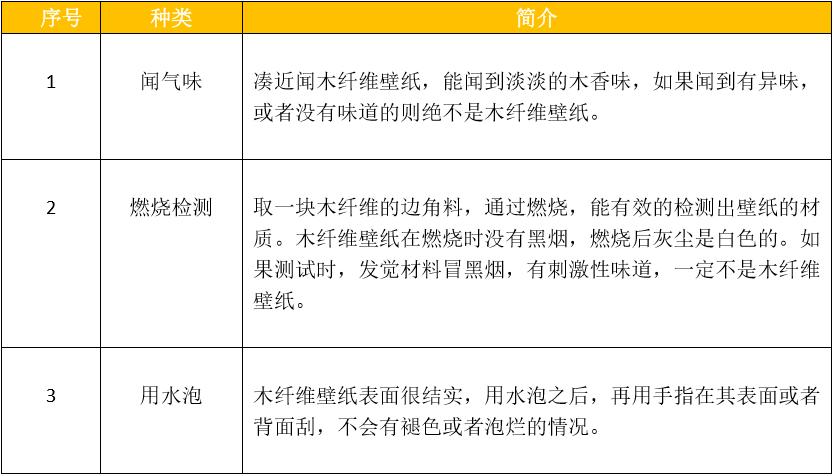 | 序号 | 种类 | 简介 |
|---|---|---|
| 1 | 闻气味 | 凑近闻木纤维壁纸，能闻到淡淡的木香味，如果闻到有异味，或者没有味道的则绝不是木纤维壁纸。 |
| 2 | 燃烧检测 | 取一块木纤维的边角料，通过燃烧，能有效的检测出壁纸的材质。木纤维壁纸在燃烧时没有黑烟，燃烧后灰尘是白色的。如果测试时，发觉材料冒黑烟，有刺激性味道，一定不是木纤维壁纸。 |
| 3 | 用水泡 | 木纤维壁纸表面很结实，用水泡之后，再用手指在其表面或者背面刮，不会有褪色或者泡烂的情况。 |